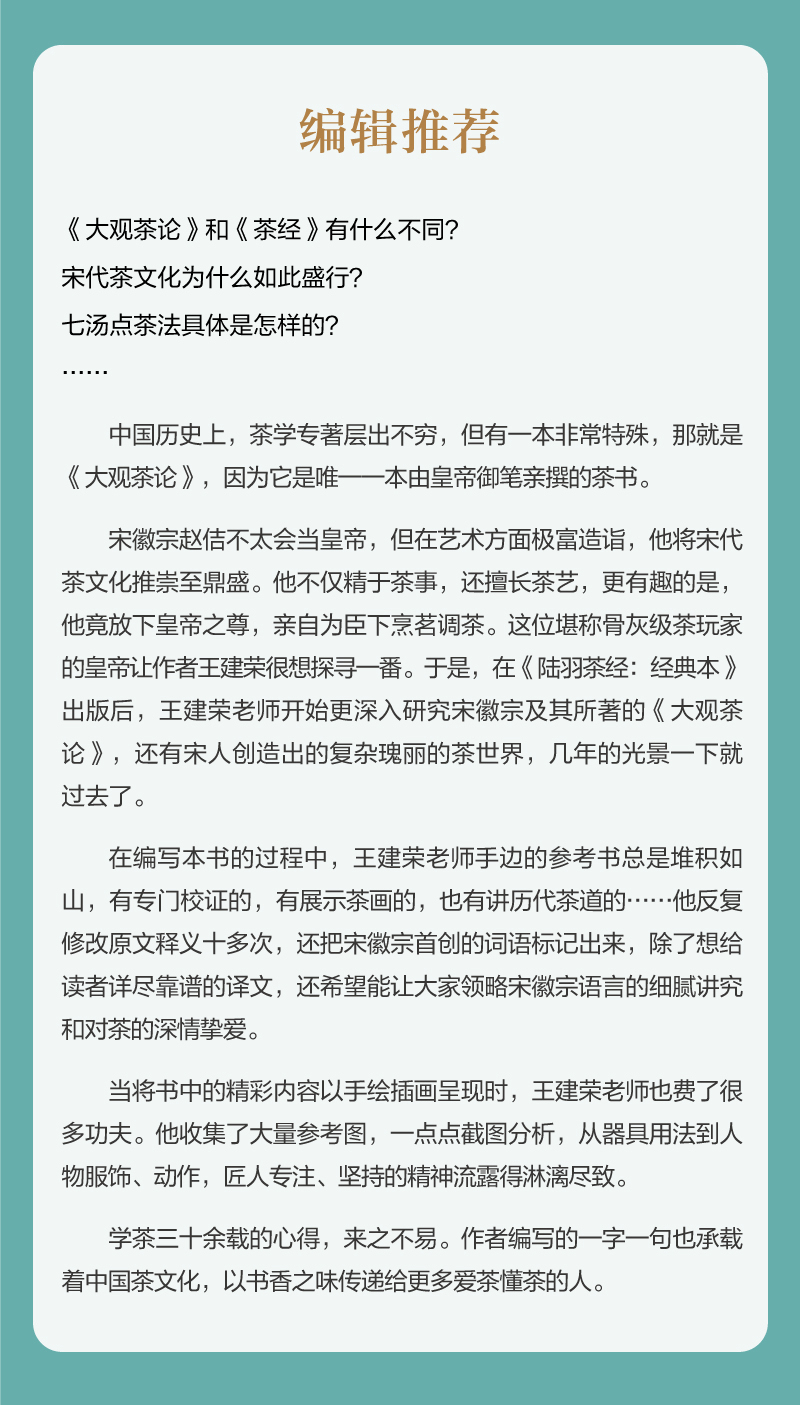 编辑推荐

《大观茶论》和《茶经》有什么不同？

宋代茶文化为什么如此盛行？

七汤点茶法具体是怎样的？

……

中国历史上，茶学专著层出不穷，但有一本非常特殊，那就是《大观茶论》，因为它是唯一一本由皇帝御笔亲撰的茶书。

宋徽宗赵佶不太会当皇帝，但在艺术方面极富造诣，他将宋代茶文化推崇至鼎盛。他不仅精于茶事，还擅长茶艺，更有趣的是，他竟放下皇帝之尊，亲自为臣下烹茗调茶。这位堪称骨灰级茶玩家的皇帝让作者王建荣很想探寻一番。于是，在《陆羽茶经：经典本》出版后，王建荣老师开始更深入研究宋徽宗及其所著的《大观茶论》，还有宋人创造出的复杂瑰丽的茶世界，几年的光景一下就过去了。

在编写本书的过程中，王建荣老师手边的参考书总是堆积如山，有专门校证的，有展示茶画的，也有讲历代茶道的……他反复修改原文释义十多次，还把宋徽宗首创的词语标记出来，除了想给读者详尽靠谱的译文，还希望能让大家领略宋徽宗语言的细腻讲究和对茶的深情挚爱。

当将书中的精彩内容以手绘插画呈现时，王建荣老师也费了很多功夫。他收集了大量参考图，一点点截图分析，从器具用法到人物服饰、动作，匠人专注、坚持的精神流露得淋漓尽致。

学茶三十余载的心得，来之不易。作者编写的一字一句也承载着中国茶文化，以书香之味传递给更多爱茶懂茶的人。